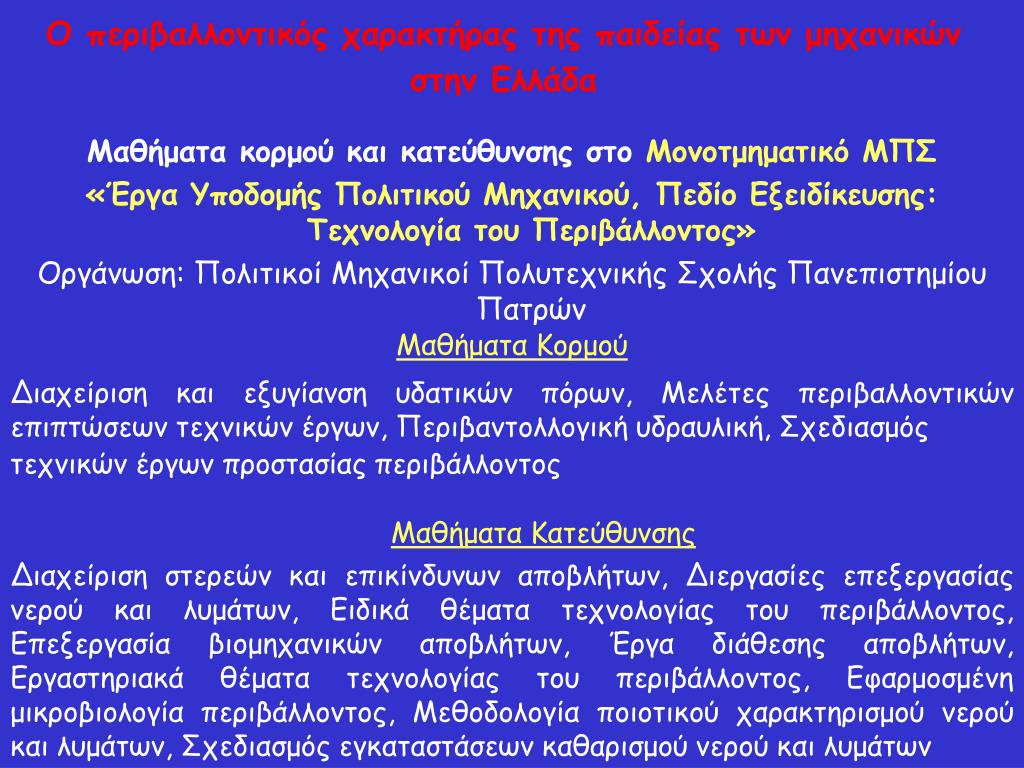 Ο περιβαλλοντικός χαρακτήρας της παιδείας των μηχανικών στην Ελλάδα

Μαθήματα κορμού και κατεύθυνσης στο Μονοτμηματικό ΜΠΣ «Έργα Υποδομής Πολιτικού Μηχανικού, Πεδίο Εξειδίκευσης: Τεχνολογία του Περιβάλλοντος»

Οργάνωση: Πολιτικοί Μηχανικοί Πολυτεχνικής Σχολής Πανεπιστημίου Πατρών

Μαθήματα Κορμού

Διαχείριση και εξυγίανση υδατικών πόρων, Μελέτες περιβαλλοντικών επιπτώσεων τεχνικών έργων, Περιβαντολλογική υδραυλική, Σχεδιασμός τεχνικών έργων προστασίας περιβάλλοντος

Μαθήματα Κατεύθυνσης

Διαχείριση στερεών και επικίνδυνων αποβλήτων, Διεργασίες επεξεργασίας νερού και λυμάτων, Ειδικά θέματα τεχνολογίας του περιβάλλοντος, Επεξεργασία βιομηχανικών αποβλήτων, Έργα διάθεσης αποβλήτων, Εργαστηριακά θέματα τεχνολογίας του περιβάλλοντος, Εφαρμοσμένη μικροβιολογία περιβάλλοντος, Μεθοδολογία ποιοτικού χαρακτηρισμού νερού και λυμάτων, Σχεδιασμός εγκαταστάσεων καθαρισμού νερού και λυμάτων